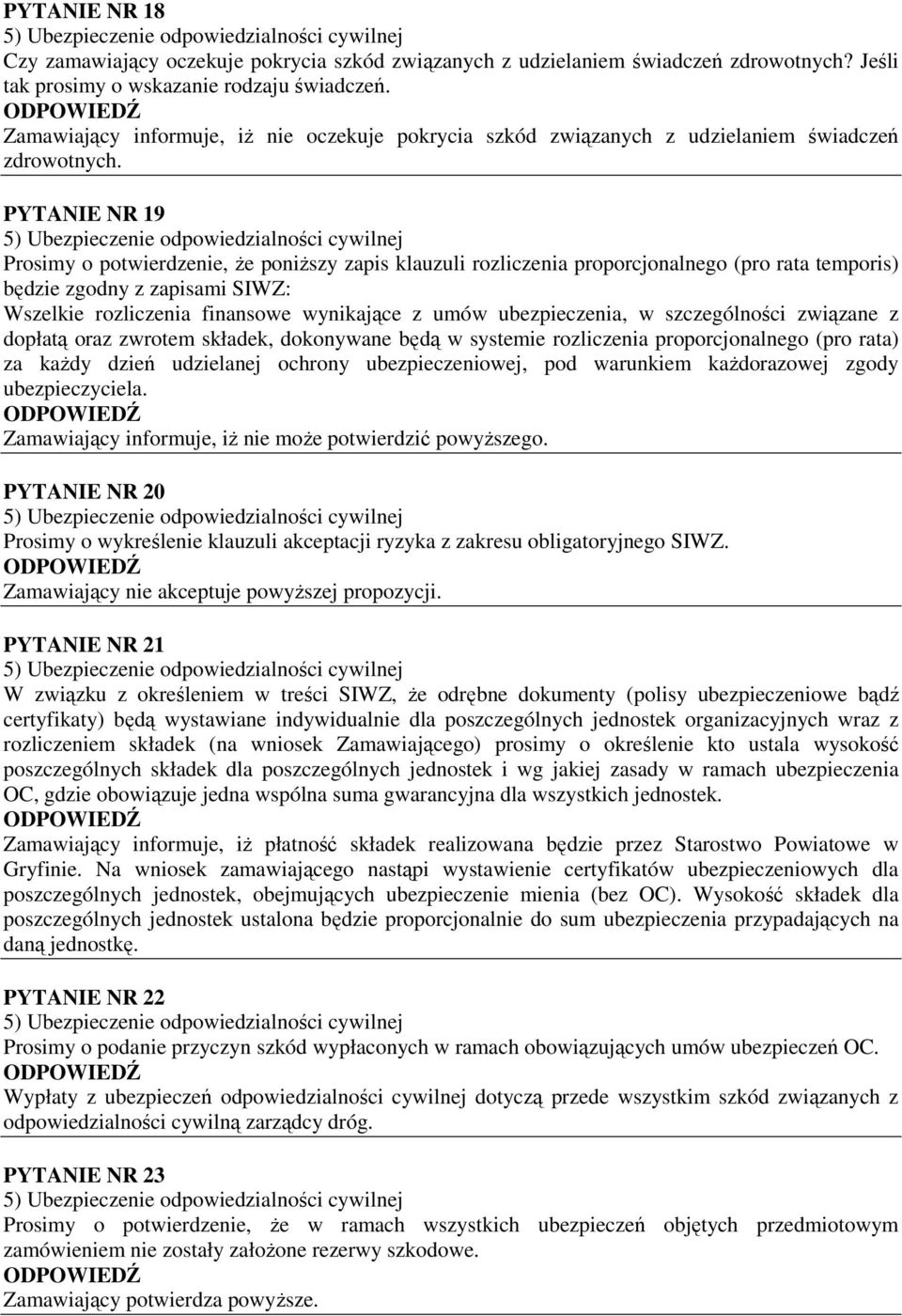 PYTANIE NR 18
5) Ubezpieczenie odpowiedzialności cywilnej
Czy zamawiający oczekuje pokrycia szkód związanych z udzielaniem świadczeń zdrowotnych? Jeśli tak prosimy o wskazanie rodzaju świadczeń.
ODPOWIEDŹ
Zamawiający informuje, iż nie oczekuje pokrycia szkód związanych z udzielaniem świadczeń zdrowotnych.

PYTANIE NR 19
5) Ubezpieczenie odpowiedzialności cywilnej
Prosimy o potwierdzenie, że poniższy zapis klauzuli rozliczenia proporcjonalnego (pro rata temporis) będzie zgodny z zapisami SIWZ:
Wszelkie rozliczenia finansowe wynikające z umów ubezpieczenia, w szczególności związane z dopłatą oraz zwrotem składek, dokonywane będą w systemie rozliczenia proporcjonalnego (pro rata) za każdy dzień udzielanej ochrony ubezpieczeniowej, pod warunkiem każdorazowej zgody ubezpieczyciela.
ODPOWIEDŹ
Zamawiający informuje, iż nie może potwierdzić powyższego.

PYTANIE NR 20
5) Ubezpieczenie odpowiedzialności cywilnej
Prosimy o wykreślenie klauzuli akceptacji ryzyka z zakresu obligatoryjnego SIWZ.
ODPOWIEDŹ
Zamawiający nie akceptuje powyższej propozycji.

PYTANIE NR 21
5) Ubezpieczenie odpowiedzialności cywilnej
W związku z określeniem w treści SIWZ, że odrębne dokumenty (polisy ubezpieczeniowe bądź certyfikaty) będą wystawiane indywidualnie dla poszczególnych jednostek organizacyjnych wraz z rozliczeniem składek (na wniosek Zamawiającego) prosimy o określenie kto ustala wysokość poszczególnych składek dla poszczególnych jednostek i wg jakiej zasady w ramach ubezpieczenia OC, gdzie obowiązuje jedna wspólna suma gwarancyjna dla wszystkich jednostek.
ODPOWIEDŹ
Zamawiający informuje, iż płatność składek realizowana będzie przez Starostwo Powiatowe w Gryfinie. Na wniosek zamawiającego nastąpi wystawienie certyfikatów ubezpieczeniowych dla poszczególnych jednostek, obejmujących ubezpieczenie mienia (bez OC). Wysokość składek dla poszczególnych jednostek ustalona będzie proporcjonalnie do sum ubezpieczenia przypadających na daną jednostkę.

PYTANIE NR 22
5) Ubezpieczenie odpowiedzialności cywilnej
Prosimy o podanie przyczyn szkód wypłaconych w ramach obowiązujących umów ubezpieczeń OC.
ODPOWIEDŹ
Wypłaty z ubezpieczeń odpowiedzialności cywilnej dotyczą przede wszystkim szkód związanych z odpowiedzialności cywilną zarządcy dróg.

PYTANIE NR 23
5) Ubezpieczenie odpowiedzialności cywilnej
Prosimy o potwierdzenie, że w ramach wszystkich ubezpieczeń objętych przedmiotowym zamówieniem nie zostały założone rezerwy szkodowe.
ODPOWIEDŹ
Zamawiający potwierdza powyższe.